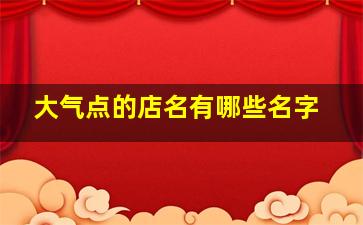 大气点的店名有哪些名字